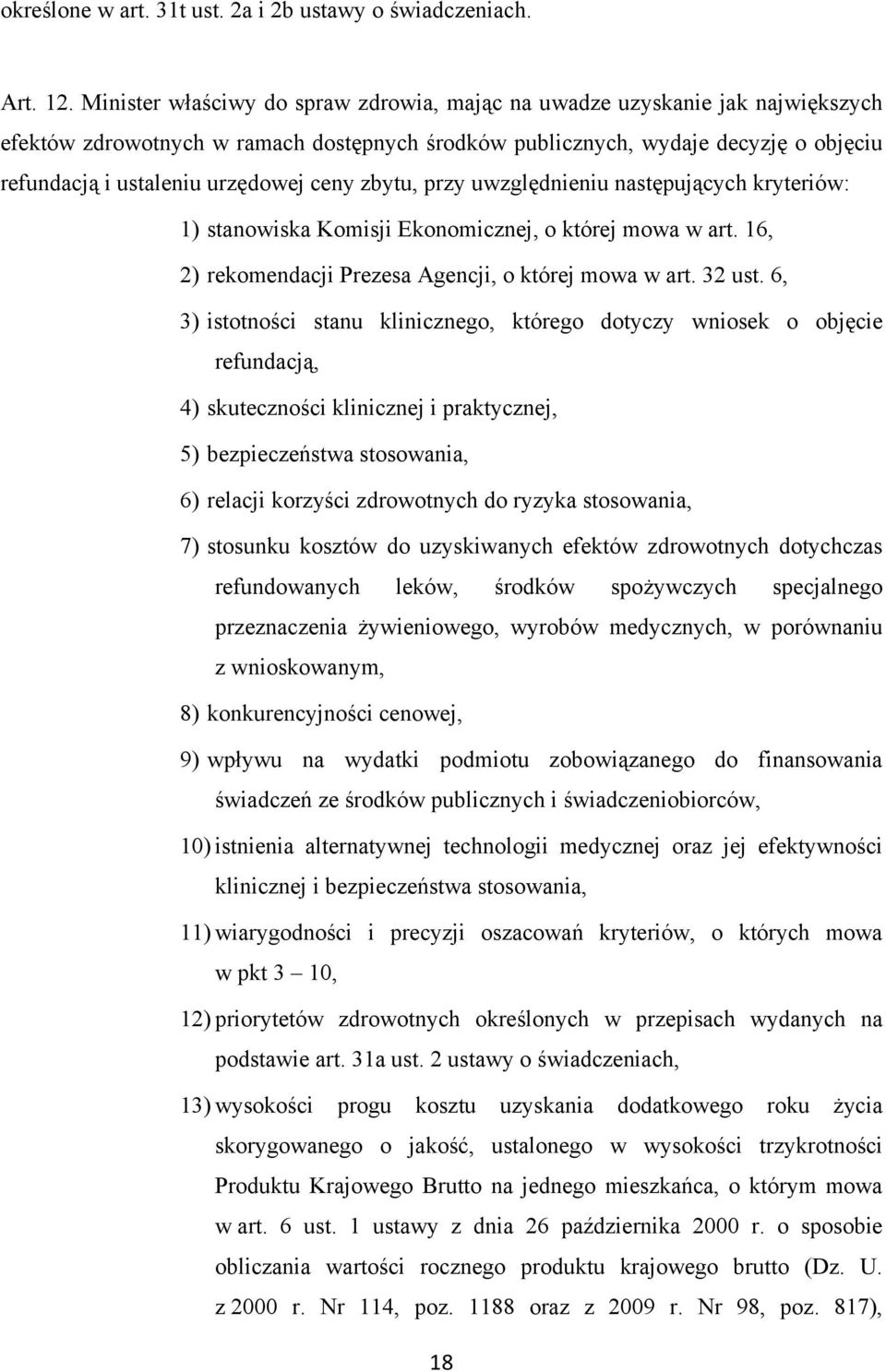 określone w art. 31t ust. 2a i 2b ustawy o świadczeniach.

Art. 12. Minister właściwy do spraw zdrowia, mając na uwadze uzyskanie jak największych efektów zdrowotnych w ramach dostępnych środków publicznych, wydaje decyzję o objęciu refundacją i ustaleniu urzędowej ceny zbytu, przy uwzględnieniu następujących kryteriów:

1) stanowiska Komisji Ekonomicznej, o której mowa w art. 16,

2) rekomendacji Prezesa Agencji, o której mowa w art. 32 ust. 6,

3) istotności stanu klinicznego, którego dotyczy wniosek o objęcie refundacją,

4) skuteczności klinicznej i praktycznej,

5) bezpieczeństwa stosowania,

6) relacji korzyści zdrowotnych do ryzyka stosowania,

7) stosunku kosztów do uzyskiwanych efektów zdrowotnych dotychczas refundowanych leków, środków spożywczych specjalnego przeznaczenia żywieniowego, wyrobów medycznych, w porównaniu z wnioskowanym,

8) konkurencyjności cenowej,

9) wpływu na wydatki podmiotu zobowiązanego do finansowania świadczeń ze środków publicznych i świadczeniobiorców,

10) istnienia alternatywnej technologii medycznej oraz jej efektywności klinicznej i bezpieczeństwa stosowania,

11) wiarygodności i precyzji oszacowań kryteriów, o których mowa w pkt 3 – 10,

12) priorytetów zdrowotnych określonych w przepisach wydanych na podstawie art. 31a ust. 2 ustawy o świadczeniach,

13) wysokości progu kosztu uzyskania dodatkowego roku życia skorygowanego o jakość, ustalonego w wysokości trzykrotności Produktu Krajowego Brutto na jednego mieszkańca, o którym mowa w art. 6 ust. 1 ustawy z dnia 26 października 2000 r. o sposobie obliczania wartości rocznego produktu krajowego brutto (Dz. U. z 2000 r. Nr 114, poz. 1188 oraz z 2009 r. Nr 98, poz. 817),

18